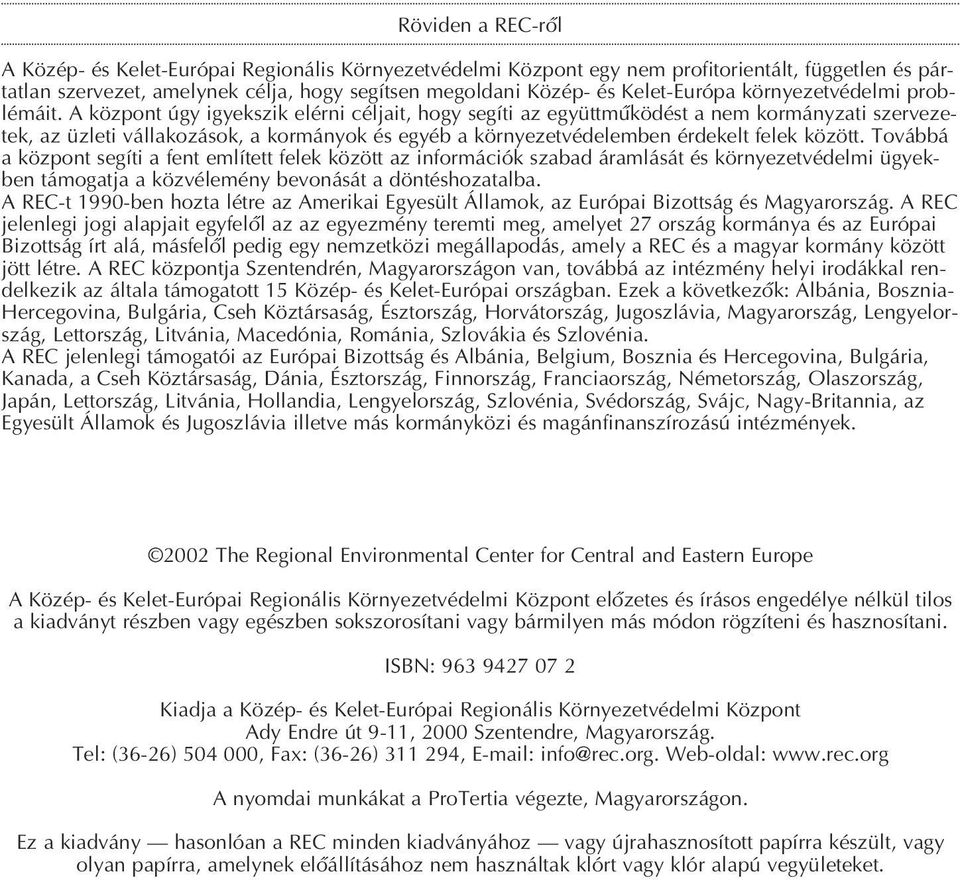 Röviden a REC-ről

A Közép- és Kelet-Európai Regionális Környezetvédelmi Központ egy nem profitorientált, független és pártatlan szervezet, amelynek célja, hogy segítsen megoldani Közép- és Kelet-Európa környezetvédelmi problémáit. A központ úgy igyekszik elérni céljait, hogy segíti az együttműködést a nem kormányzati szervezetek, az üzleti vállakozások, a kormányok és egyéb a környezetvédelemben érdekelt felek között. Továbbá a központ segíti a fent említett felek között az információk szabad áramlását és környezetvédelmi ügyekben támogatja a közvélemény bevonását a döntéshozatalba.
A REC-t 1990-ben hozta létre az Amerikai Egyesült Államok, az Európai Bizottság és Magyarország. A REC jelenlegi jogi alapjait egyfelől az az egyezmény teremti meg, amelyet 27 ország kormánya és az Európai Bizottság írt alá, másfelől pedig egy nemzetközi megállapodás, amely a REC és a magyar kormány között jött létre. A REC központja Szentendrén, Magyarországon van, továbbá az intézmény helyi irodákkal rendelkezik az általa támogatott 15 Közép- és Kelet-Európai országban. Ezek a következők: Albánia, Bosznia-Hercegovina, Bulgária, Cseh Köztársaság, Észtország, Horvátország, Jugoszlávia, Magyarország, Lengyelország, Lettország, Litvánia, Macedónia, Románia, Szlovákia és Szlovénia.
A REC jelenlegi támogatói az Európai Bizottság és Albánia, Belgium, Bosznia és Hercegovina, Bulgária, Kanada, a Cseh Köztársaság, Dánia, Észtország, Finnország, Franciaország, Németország, Olaszország, Japán, Lettország, Litvánia, Hollandia, Lengyelország, Szlovénia, Svédország, Svájc, Nagy-Britannia, az Egyesült Államok és Jugoszlávia illetve más kormányközi és magánfinanszírozású intézmények.

©2002 The Regional Environmental Center for Central and Eastern Europe

A Közép- és Kelet-Európai Regionális Környezetvédelmi Központ előzetes és írásos engedélye nélkül tilos a kiadványt részben vagy egészben sokszorosítani vagy bármilyen más módon rögzíteni és hasznosítani.

ISBN: 963 9427 07 2

Kiadja a Közép- és Kelet-Európai Regionális Környezetvédelmi Központ
Ady Endre út 9-11, 2000 Szentendre, Magyarország.
Tel: (36-26) 504 000, Fax: (36-26) 311 294, E-mail: info@rec.org. Web-oldal: www.rec.org

A nyomdai munkákat a ProTertia végezte, Magyarországon.

Ez a kiadvány — hasonlóan a REC minden kiadványához — vagy újrahasznosított papírra készült, vagy olyan papírra, amelynek előállításához nem használtak klórt vagy klór alapú vegyületeket.